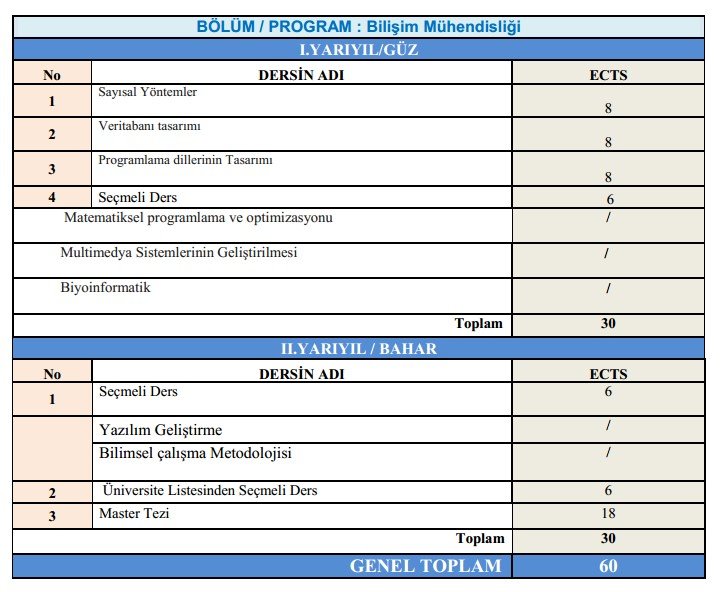 BÖLÜM / PROGRAM : Bilişim Mühendisliği

I.YARIYIL/GÜZ

| No | DERSİN ADI | ECTS |
|---|---|---|
| 1 | Sayısal Yöntemler | 8 |
| 2 | Veritabanı tasarımı | 8 |
| 3 | Programlama dillerinin Tasarımı | 8 |
| 4 | Seçmeli Ders | 6 |
| | Matematiksel programlama ve optimizasyonu | / |
| | Multimedya Sistemlerinin Geliştirilmesi | / |
| | Biyoinformatik | / |
| | Toplam | 30 |

II.YARIYIL / BAHAR

| No | DERSİN ADI | ECTS |
|---|---|---|
| 1 | Seçmeli Ders | 6 |
| | Yazılım Geliştirme | / |
| | Bilimsel çalışma Metodolojisi | / |
| 2 | Üniversite Listesinden Seçmeli Ders | 6 |
| 3 | Master Tezi | 18 |
| | Toplam | 30 |
| | GENEL TOPLAM | 60 |